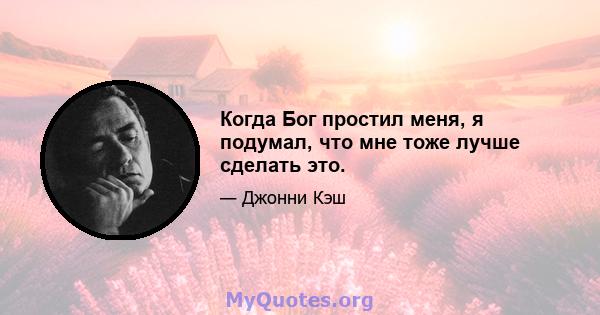 Когда Бог простил меня, я подумал, что мне тоже лучше сделать это.

— Джонни Кэш

MyQuotes.org